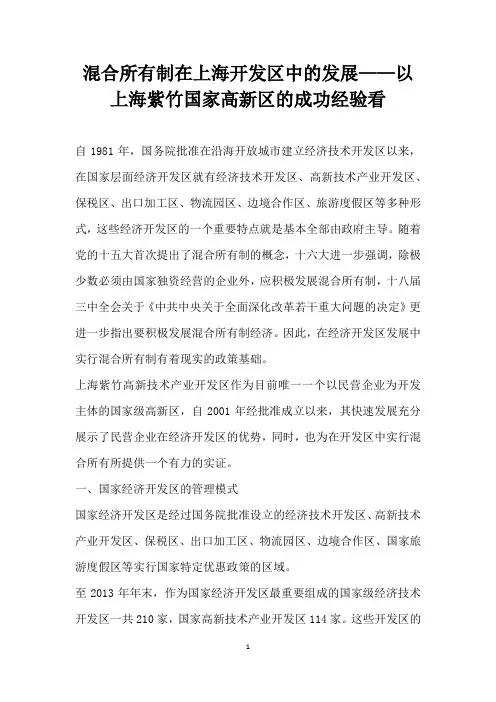 混合所有制在上海开发区中的发展——以上海紫竹国家高新区的成功经验看

自 1981 年，国务院批准在沿海开放城市建立经济技术开发区以来，在国家层面经济开发区就有经济技术开发区、高新技术产业开发区、保税区、出口加工区、物流园区、边境合作区、旅游度假区等多种形式，这些经济开发区的一个重要特点就是基本全部由政府主导。随着党的十五大首次提出了混合所有制的概念，十六大进一步强调，除极少数必须由国家独资经营的企业外，应积极发展混合所有制，十八届三中全会关于《中共中央关于全面深化改革若干重大问题的决定》更进一步指出要积极发展混合所有制经济。因此，在经济开发区发展中实行混合所有制有着现实的政策基础。

上海紫竹高新技术产业开发区作为目前唯一一个以民营企业为开发主体的国家级高新区，自 2001 年经批准成立以来，其快速发展充分展示了民营企业在经济开发区的优势，同时，也为在开发区中实行混合所有所提供一个有力的实证。

一、国家经济开发区的管理模式

国家经济开发区是经过国务院批准设立的经济技术开发区、高新技术产业开发区、保税区、出口加工区、物流园区、边境合作区、国家旅游度假区等实行国家特定优惠政策的区域。

至 2013 年年末，作为国家经济开发区最重要组成的国家级经济技术开发区一共 210 家，国家高新技术产业开发区 114 家。这些开发区的

1